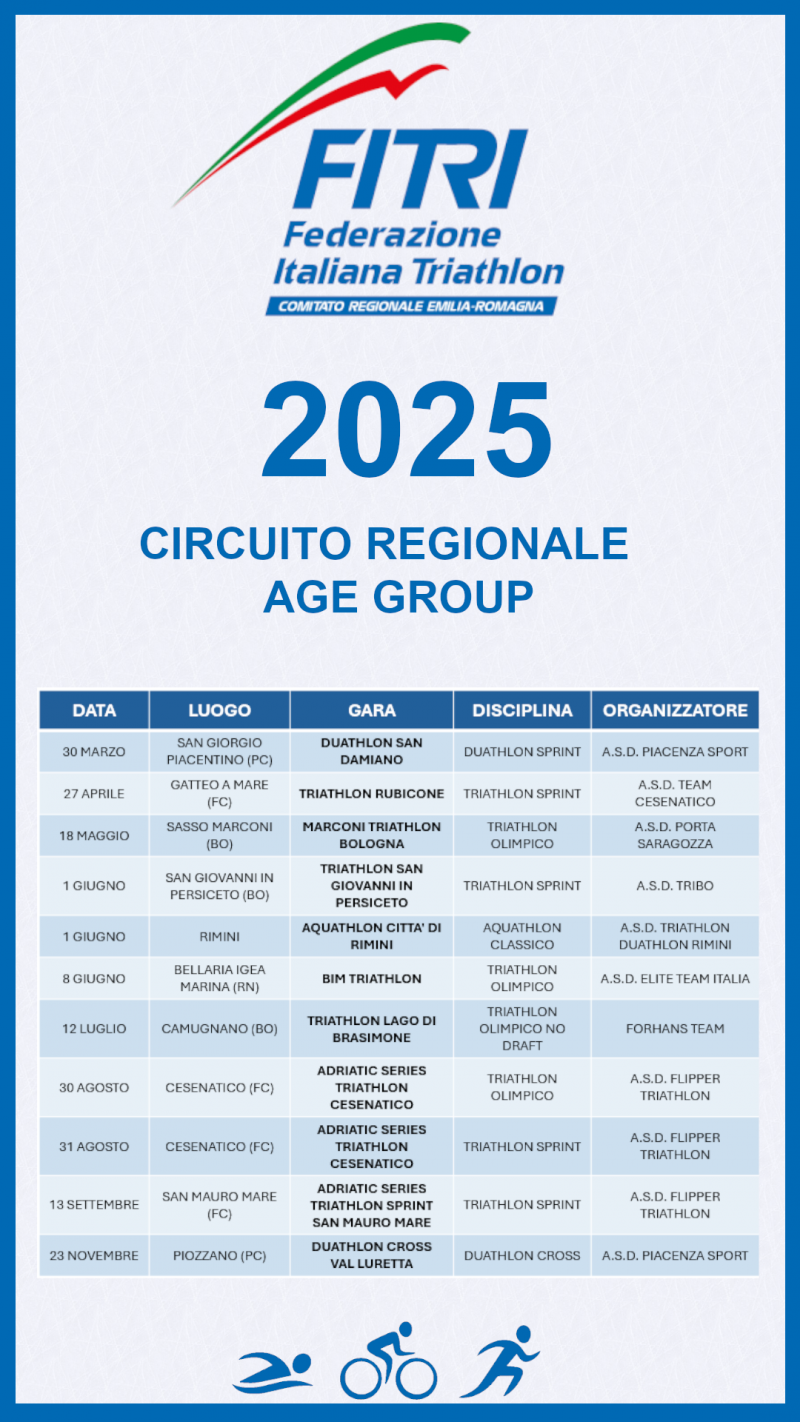 FITRI
Federazione Italiana Triathlon
COMITATO REGIONALE EMILIA-ROMAGNA

2025

CIRCUITO REGIONALE AGE GROUP

| DATA | LUOGO | GARA | DISCIPLINA | ORGANIZZATORE |
|---|---|---|---|---|
| 30 MARZO | SAN GIORGIO PIACENTINO (PC) | DUATHLON SAN DAMIANO | DUATHLON SPRINT | A.S.D. PIACENZA SPORT |
| 27 APRILE | GATTEO A MARE (FC) | TRIATHLON RUBICONE | TRIATHLON SPRINT | A.S.D. TEAM CESENATICO |
| 18 MAGGIO | SASSO MARCONI (BO) | MARCONI TRIATHLON BOLOGNA | TRIATHLON OLIMPICO | A.S.D. PORTA SARAGOZZA |
| 1 GIUGNO | SAN GIOVANNI IN PERSICETO (BO) | TRIATHLON SAN GIOVANNI IN PERSICETO | TRIATHLON SPRINT | A.S.D. TRIBO |
| 1 GIUGNO | RIMINI | AQUATHLON CITTA' DI RIMINI | AQUATHLON CLASSICO | A.S.D. TRIATHLON DUATHLON RIMINI |
| 8 GIUGNO | BELLARIA IGEA MARINA (RN) | BIM TRIATHLON | TRIATHLON OLIMPICO | A.S.D. ELITE TEAM ITALIA |
| 12 LUGLIO | CAMUGNANO (BO) | TRIATHLON LAGO DI BRASIMONE | TRIATHLON OLIMPICO NO DRAFT | FORHANS TEAM |
| 30 AGOSTO | CESENATICO (FC) | ADRIATIC SERIES TRIATHLON CESENATICO | TRIATHLON OLIMPICO | A.S.D. FLIPPER TRIATHLON |
| 31 AGOSTO | CESENATICO (FC) | ADRIATIC SERIES TRIATHLON CESENATICO | TRIATHLON SPRINT | A.S.D. FLIPPER TRIATHLON |
| 13 SETTEMBRE | SAN MAURO MARE (FC) | ADRIATIC SERIES TRIATHLON SPRINT SAN MAURO MARE | TRIATHLON SPRINT | A.S.D. FLIPPER TRIATHLON |
| 23 NOVEMBRE | PIOZZANO (PC) | DUATHLON CROSS VAL LURETTA | DUATHLON CROSS | A.S.D. PIACENZA SPORT |